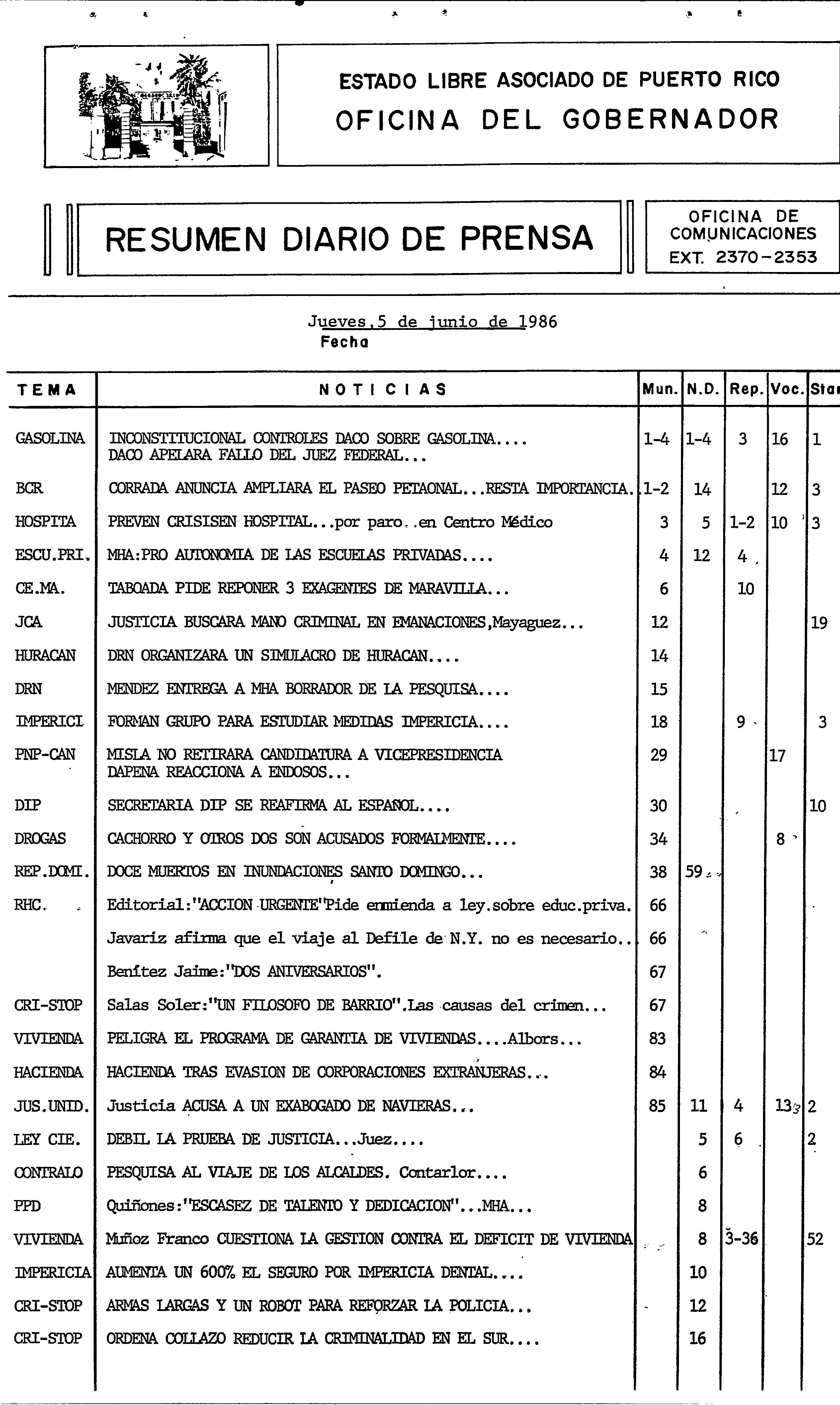 ESTADO LIBRE ASOCIADO DE PUERTO RICO
OFICINA DEL GOBERNADOR

RESUMEN DIARIO DE PRENSA

OFICINA DE COMUNICACIONES
EXT. 2370-2353

Jueves,5 de junio de 1986
Fecha

| TEMA | NOTICIAS | Mun. | N.D. | Rep. | Voc. | Sta |
|---|---|---|---|---|---|---|
| GASOLINA | INCONSTITUCIONAL CONTROLES DACO SOBRE GASOLINA.... DACO APELARA FALLO DEL JUEZ FEDERAL... | 1-4 | 1-4 | 3 | 16 | 1 |
| BCR | CORRADA ANUNCIA AMPLIARA EL PASEO PETAONAL...RESTA IMPORTANCIA. | 1-2 | 14 | | 12 | 3 |
| HOSPITA | PREVEN CRISISEN HOSPITAL...por paro..en Centro Médico | 3 | 5 | 1-2 | 10 | 3 |
| ESCU.PRI. | MHA:PRO AUTONOMIA DE LAS ESCUELAS PRIVADAS.... | 4 | 12 | 4 | | |
| CE.MA. | TABOADA PIDE REPONER 3 EXAGENTES DE MARAVILLA... | 6 | | 10 | | |
| JCA | JUSTICIA BUSCARA MANO CRIMINAL EN EMANACIONES,Mayaguez... | 12 | | | | 19 |
| HURACAN | DRN ORGANIZARA UN SIMULACRO DE HURACAN.... | 14 | | | | |
| DRN | MENDEZ ENTREGA A MHA BORRADOR DE LA PESQUISA.... | 15 | | | | |
| IMPERICI | FORMAN GRUPO PARA ESTUDIAR MEDIDAS IMPERICIA.... | 18 | | 9 | | 3 |
| PNP-CAN | MISLA NO RETIRARA CANDIDATURA A VICEPRESIDENCIA DAPENA REACCIONA A ENDOSOS... | 29 | | | 17 | |
| DIP | SECRETARIA DIP SE REAFIRMA AL ESPAÑOL.... | 30 | | | | 10 |
| DROGAS | CACHORRO Y OTROS DOS SON ACUSADOS FORMALMENTE.... | 34 | | | 8 | |
| REP.DOMI. | DOCE MUERTOS EN INUNDACIONES SANTO DOMINGO... | 38 | 59 | | | |
| RHC. | Editorial:"ACCION URGENTE"Pide enmienda a ley.sobre educ.priva. | 66 | | | | |
| | Javariz afirma que el viaje al Defile de N.Y. no es necesario.. | 66 | | | | |
| | Benítez Jaime:"DOS ANIVERSARIOS". | 67 | | | | |
| CRI-STOP | Salas Soler:"UN FILOSOFO DE BARRIO".Las causas del crimen... | 67 | | | | |
| VIVIENDA | PELIGRA EL PROGRAMA DE GARANTIA DE VIVIENDAS....Albors... | 83 | | | | |
| HACIENDA | HACIENDA TRAS EVASION DE CORPORACIONES EXTRANJERAS... | 84 | | | | |
| JUS.UNID. | Justicia ACUSA A UN EXABOGADO DE NAVIERAS... | 85 | 11 | 4 | 13 | 2 |
| LEY CIE. | DEBIL LA PRUEBA DE JUSTICIA...Juez.... | | 5 | 6 | | 2 |
| CONTRALO | PESQUISA AL VIAJE DE LOS ALCALDES. Contarlor.... | | 6 | | | |
| PPD | Quiñones:"ESCASEZ DE TALENTO Y DEDICACION"...MHA... | | 8 | | | |
| VIVIENDA | Muñoz Franco CUESTIONA LA GESTION CONTRA EL DEFICIT DE VIVIENDA | | 8 | 3-36 | | 52 |
| IMPERICIA | AUMENTA UN 600% EL SEGURO POR IMPERICIA DENTAL.... | | 10 | | | |
| CRI-STOP | ARMAS LARGAS Y UN ROBOT PARA REFORZAR LA POLICIA... | | 12 | | | |
| CRI-STOP | ORDENA COLLAZO REDUCIR LA CRIMINALIDAD EN EL SUR.... | | 16 | | | |